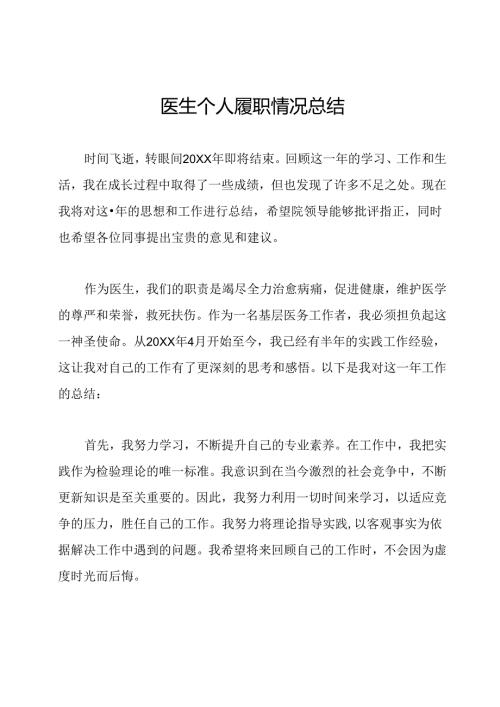 医生个人履职情况总结

时间飞逝，转眼间20XX年即将结束。回顾这一年的学习、工作和生活，我在成长过程中取得了一些成绩，但也发现了许多不足之处。现在我将对这•年的思想和工作进行总结，希望院领导能够批评指正，同时也希望各位同事提出宝贵的意见和建议。

作为医生，我们的职责是竭尽全力治愈病痛，促进健康，维护医学的尊严和荣誉，救死扶伤。作为一名基层医务工作者，我必须担负起这一神圣使命。从20XX年4月开始至今，我已经有半年的实践工作经验，这让我对自己的工作有了更深刻的思考和感悟。以下是我对这一年工作的总结：

首先，我努力学习，不断提升自己的专业素养。在工作中，我把实践作为检验理论的唯一标准。我意识到在当今激烈的社会竞争中，不断更新知识是至关重要的。因此，我努力利用一切时间来学习，以适应竞争的压力，胜任自己的工作。我努力将理论指导实践，以客观事实为依据解决工作中遇到的问题。我希望将来回顾自己的工作时，不会因为虚度时光而后悔。